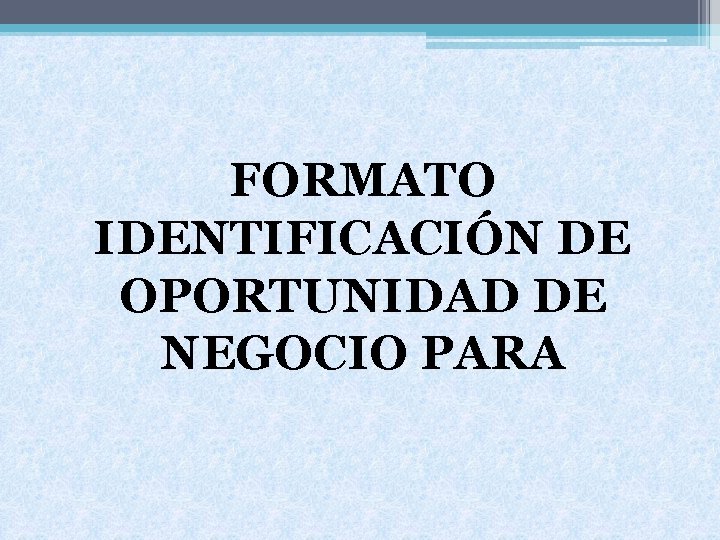 FORMATO IDENTIFICACIÓN DE OPORTUNIDAD DE NEGOCIO PARA